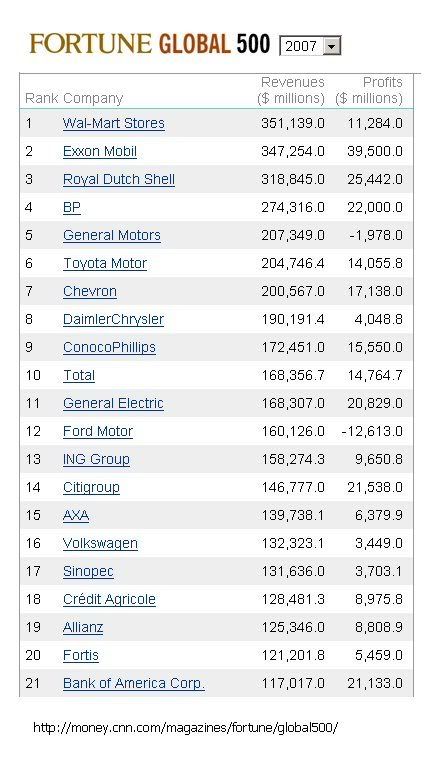 FORTUNE GLOBAL 500 2007

| Rank | Company | Revenues ($ millions) | Profits ($ millions) |
|---|---|---|---|
| 1 | Wal-Mart Stores | 351,139.0 | 11,284.0 |
| 2 | Exxon Mobil | 347,254.0 | 39,500.0 |
| 3 | Royal Dutch Shell | 318,845.0 | 25,442.0 |
| 4 | BP | 274,316.0 | 22,000.0 |
| 5 | General Motors | 207,349.0 | -1,978.0 |
| 6 | Toyota Motor | 204,746.4 | 14,055.8 |
| 7 | Chevron | 200,567.0 | 17,138.0 |
| 8 | DaimlerChrysler | 190,191.4 | 4,048.8 |
| 9 | ConocoPhillips | 172,451.0 | 15,550.0 |
| 10 | Total | 168,356.7 | 14,764.7 |
| 11 | General Electric | 168,307.0 | 20,829.0 |
| 12 | Ford Motor | 160,126.0 | -12,613.0 |
| 13 | ING Group | 158,274.3 | 9,650.8 |
| 14 | Citigroup | 146,777.0 | 21,538.0 |
| 15 | AXA | 139,738.1 | 6,379.9 |
| 16 | Volkswagen | 132,323.1 | 3,449.0 |
| 17 | Sinopec | 131,636.0 | 3,703.1 |
| 18 | Crédit Agricole | 128,481.3 | 8,975.8 |
| 19 | Allianz | 125,346.0 | 8,808.9 |
| 20 | Fortis | 121,201.8 | 5,459.0 |
| 21 | Bank of America Corp. | 117,017.0 | 21,133.0 |

http://money.cnn.com/magazines/fortune/global500/